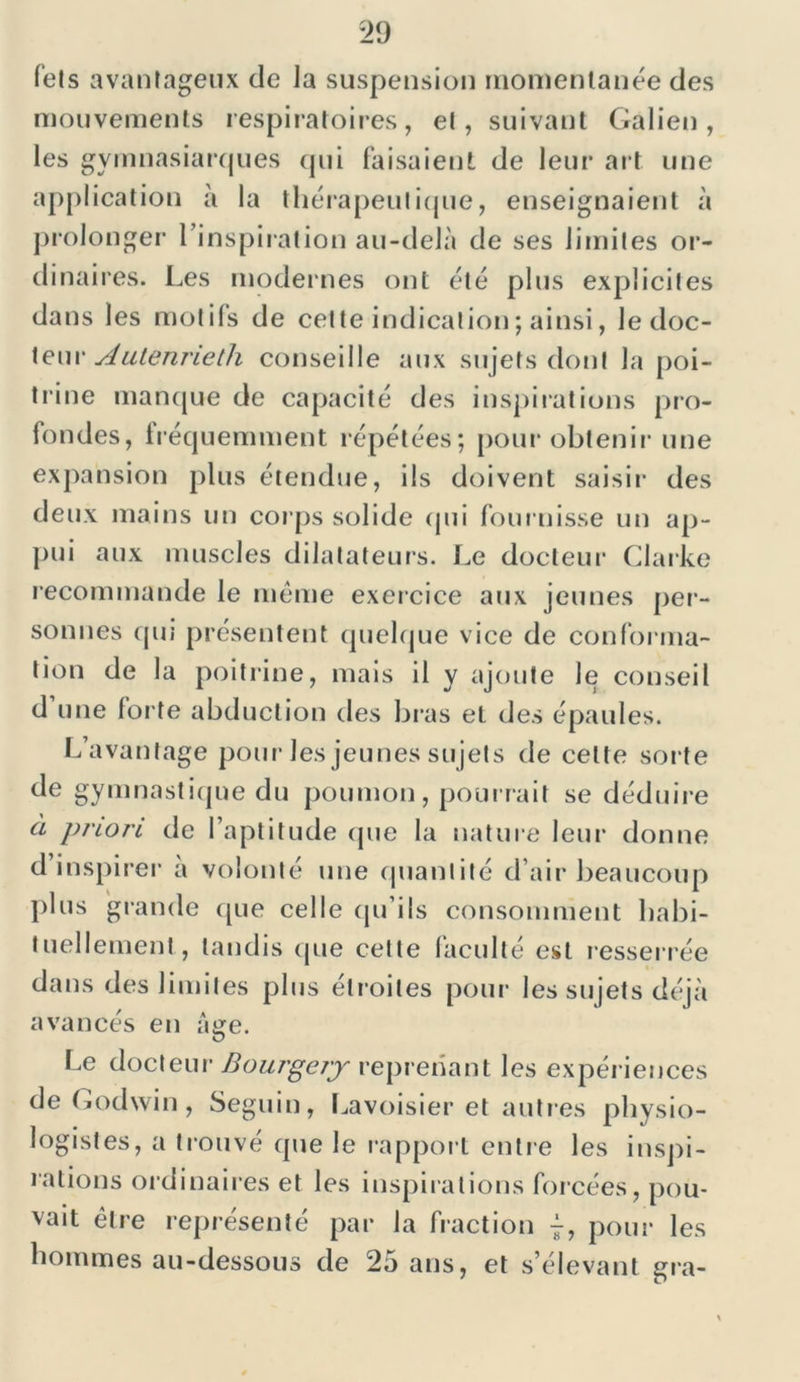 29

fets avantageux de la suspension momentanée des mouvements respiratoires, et, suivant Galien, les gymnasiarques qui faisaient de leur art une application à la thérapeutique, enseignaient à prolonger l'inspiration au-delà de ses limites ordinaires. Les modernes ont été plus explicites dans les motifs de cette indication; ainsi, le docteur Autenrieth conseille aux sujets dont la poitrine manque de capacité des inspirations profondes, fréquemment répétées; pour obtenir une expansion plus étendue, ils doivent saisir des deux mains un corps solide qui fournisse un appui aux muscles dilatateurs. Le docteur Clarke recommande le même exercice aux jeunes personnes qui présentent quelque vice de conformation de la poitrine, mais il y ajoute le conseil d'une forte abduction des bras et des épaules.

L'avantage pour les jeunes sujets de cette sorte de gymnastique du poumon, pourrait se déduire à priori de l'aptitude que la nature leur donne d'inspirer à volonté une quantité d'air beaucoup plus grande que celle qu'ils consomment habituellement, tandis que cette faculté est resserrée dans des limites plus étroites pour les sujets déjà avancés en âge.

Le docteur Bourgery reprenant les expériences de Godwin, Seguin, Lavoisier et autres physiologistes, a trouvé que le rapport entre les inspirations ordinaires et les inspirations forcées, pouvait être représenté par la fraction $\frac{1}{8}$, pour les hommes au-dessous de 25 ans, et s'élevant gra-